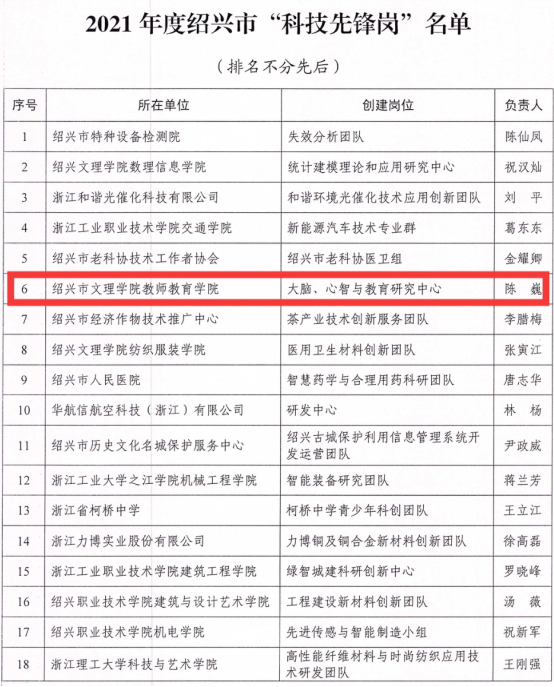 2021 年度绍兴市“科技先锋岗”名单

（排名不分先后）

| 序号 | 所在单位 | 创建岗位 | 负责人 |
|---|---|---|---|
| 1 | 绍兴市特种设备检测院 | 失效分析团队 | 陈仙凤 |
| 2 | 绍兴文理学院数理信息学院 | 统计建模理论和应用研究中心 | 祝汉灿 |
| 3 | 浙江和谐光催化科技有限公司 | 和谐环境光催化技术应用创新团队 | 刘　平 |
| 4 | 浙江工业职业技术学院交通学院 | 新能源汽车技术专业群 | 葛东东 |
| 5 | 绍兴市老科协技术工作者协会 | 绍兴市老科协医卫组 | 金耀卿 |
| 6 | 绍兴市文理学院教师教育学院 | 大脑、心智与教育研究中心 | 陈　巍 |
| 7 | 绍兴市经济作物技术推广中心 | 茶产业技术创新服务团队 | 李腊梅 |
| 8 | 绍兴文理学院纺织服装学院 | 医用卫生材料创新团队 | 张寅江 |
| 9 | 绍兴市人民医院 | 智慧药学与合理用药科研团队 | 唐志华 |
| 10 | 华航信航空科技（浙江）有限公司 | 研发中心 | 林　杨 |
| 11 | 绍兴市历史文化名城保护服务中心 | 绍兴古城保护利用信息管理系统开发运营团队 | 尹政威 |
| 12 | 浙江工业大学之江学院机械工程学院 | 智能装备研究团队 | 蒋兰芳 |
| 13 | 浙江省柯桥中学 | 柯桥中学青少年科创团队 | 王立江 |
| 14 | 浙江力博实业股份有限公司 | 力博铜及铜合金新材料创新团队 | 徐高磊 |
| 15 | 浙江工业职业技术学院建筑工程学院 | 绿智城建科研创新中心 | 罗晓峰 |
| 16 | 绍兴职业技术学院建筑与设计艺术学院 | 工程建设新材料创新团队 | 汤　薇 |
| 17 | 绍兴职业技术学院机电学院 | 先进传感与智能制造小组 | 祝新军 |
| 18 | 浙江理工大学科技与艺术学院 | 高性能纤维材料与时尚纺织应用技术研发团队 | 王刚强 |